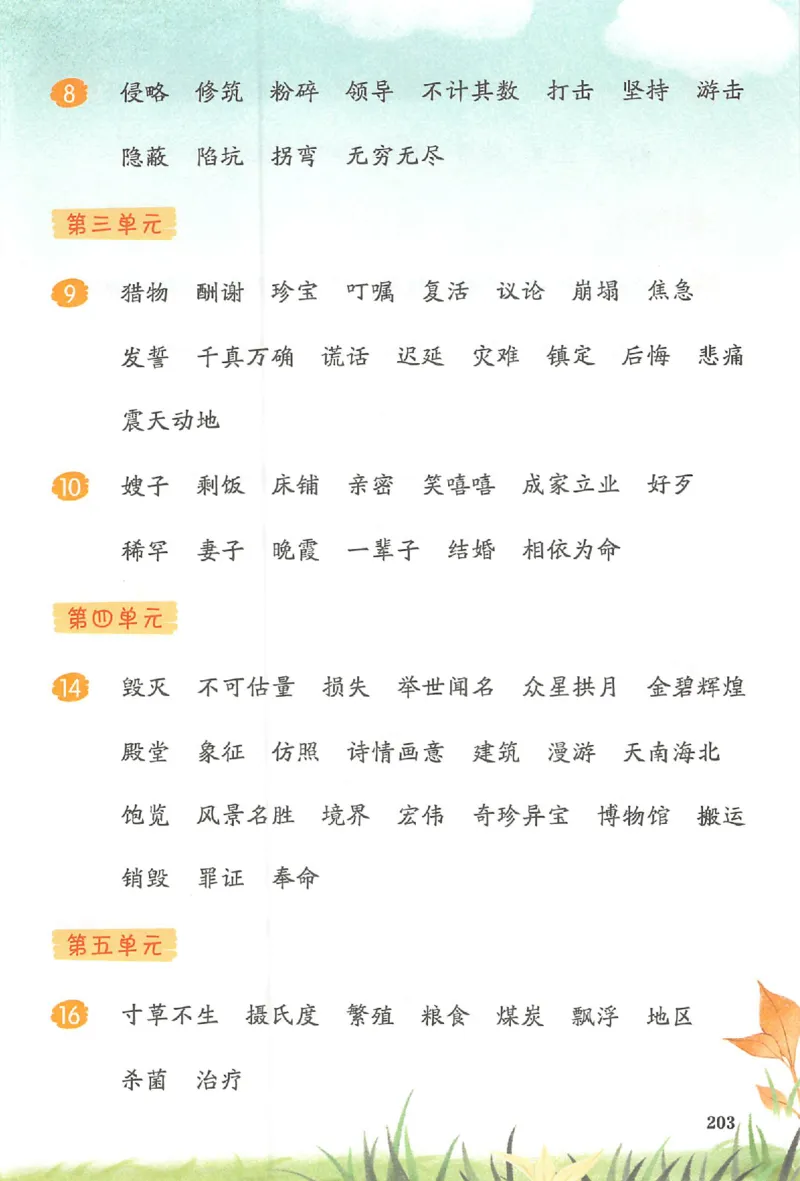 8 侵略 修筑 粉碎 领导 不计其数 打击 坚持 游击 隐蔽 陷坑 拐弯 无穷无尽

第三单元

9 猎物 酬谢 珍宝 叮嘱 复活 议论 崩塌 焦急 发誓 千真万确 谎话 迟延 灾难 镇定 后悔 悲痛 震天动地

10 嫂子 剩饭 床铺 亲密 笑嘻嘻 成家立业 好歹 稀罕 妻子 晚霞 一辈子 结婚 相依为命

第四单元

14 毁灭 不可估量 损失 举世闻名 众星拱月 金碧辉煌 殿堂 象征 仿照 诗情画意 建筑 漫游 天南海北 饱览 风景名胜 境界 宏伟 奇珍异宝 博物馆 搬运 销毁 罪证 奉命

第五单元

16 寸草不生 摄氏度 繁殖 粮食 煤炭 飘浮 地区 杀菌 治疗

203